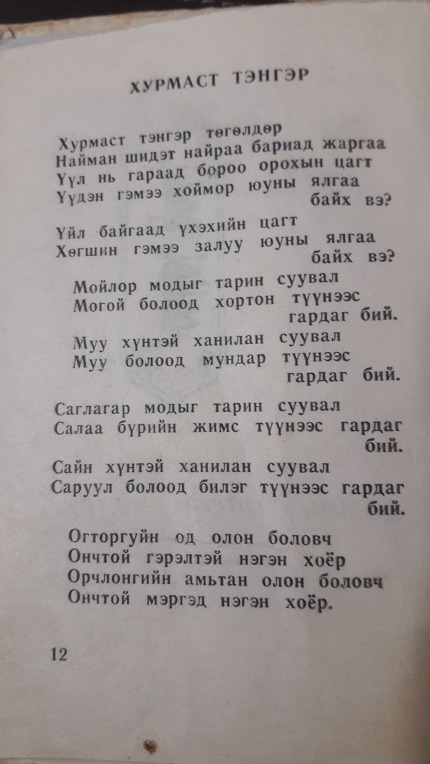 ХУРМАСТ ТЭНГЭР

Хурмаст тэнгэр төгөлдөр
Найман шидэт найраа бариад жаргаа
Үүл нь гараад бороо орохын цагт
Үүдэн гэмээ хоймор юуны ялгаа
байх вэ?

Үйл байгаад үхэхийн цагт
Хөгшин гэмээ залуу юуны ялгаа
байх вэ?

Мойлор модыг тарин суувал
Могой болоод хортон түүнээс
гардаг бий.

Муу хүнтэй ханилан суувал
Муу болоод мундар түүнээс
гардаг бий.

Саглагар модыг тарин суувал
Салаа бүрийн жимс түүнээс гардаг
бий.

Сайн хүнтэй ханилан суувал
Саруул болоод билэг түүнээс гардаг
бий.

Огторгуйн од олон боловч
Ончтой гэрэлтэй нэгэн хоёр
Орчлонгийн амьтан олон боловч
Ончтой мэргэд нэгэн хоёр.

12